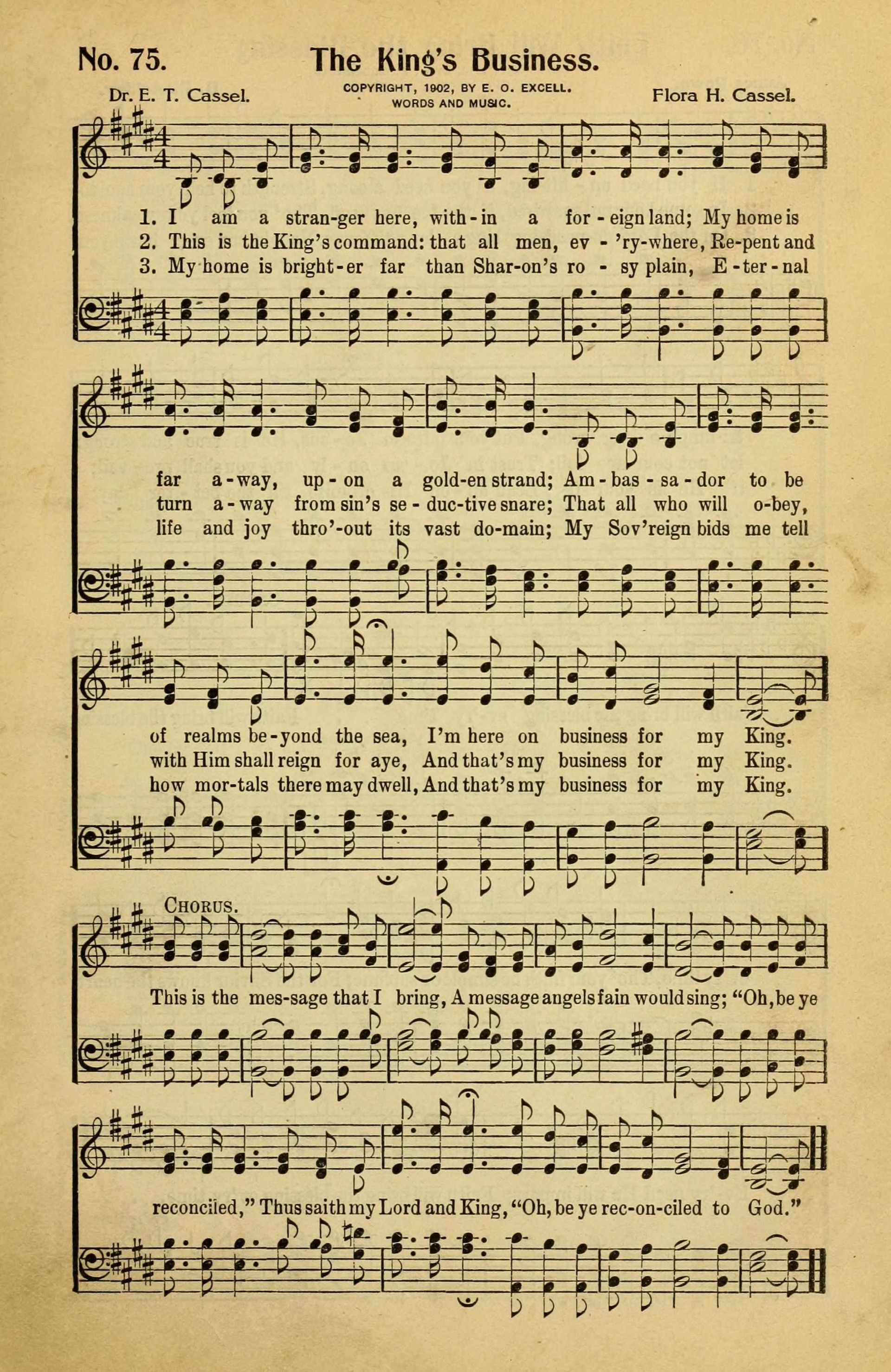 No. 75. The King's Business.

Dr. E. T. Cassel. COPYRIGHT, 1902, BY E. O. EXCELL. WORDS AND MUSIC. Flora H. Cassel.

1. I am a stran-ger here, with-in a for-eign land; My home is far a-way, up-on a gold-en strand; Am-bas-sa-dor to be of realms be-yond the sea, I'm here on business for my King.
2. This is the King's command: that all men, ev-'ry-where, Re-pent and turn a-way from sin's se-duc-tive snare; That all who will o-bey, with Him shall reign for aye, And that's my business for my King.
3. My home is bright-er far than Shar-on's ro-sy plain, E-ter-nal life and joy thro'-out its vast do-main; My Sov'reign bids me tell how mor-tals there may dwell, And that's my business for my King.

CHORUS.
This is the mes-sage that I bring, A message angels fain would sing; "Oh, be ye reconciled," Thus saith my Lord and King, "Oh, be ye rec-on-ciled to God."